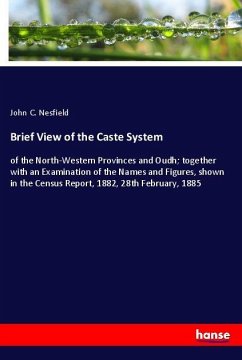 John C. Nesfield

Brief View of the Caste System

of the North-Western Provinces and Oudh; together with an Examination of the Names and Figures, shown in the Census Report, 1882, 28th February, 1885

hanse